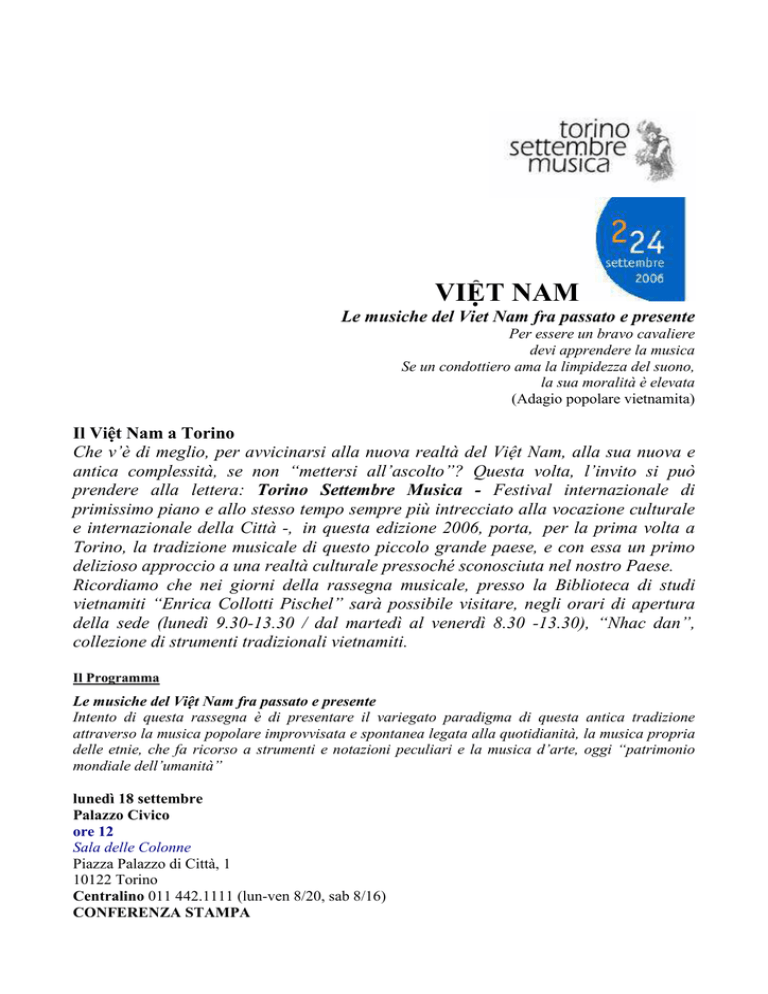 torino settembre musica

2 24 settembre 2006

VIỆT NAM

Le musiche del Viet Nam fra passato e presente

Per essere un bravo cavaliere
devi apprendere la musica
Se un condottiero ama la limpidezza del suono,
la sua moralità è elevata
(Adagio popolare vietnamita)

Il Việt Nam a Torino

Che v'è di meglio, per avvicinarsi alla nuova realtà del Việt Nam, alla sua nuova e antica complessità, se non "mettersi all'ascolto"? Questa volta, l'invito si può prendere alla lettera: Torino Settembre Musica - Festival internazionale di primissimo piano e allo stesso tempo sempre più intrecciato alla vocazione culturale e internazionale della Città -, in questa edizione 2006, porta, per la prima volta a Torino, la tradizione musicale di questo piccolo grande paese, e con essa un primo delizioso approccio a una realtà culturale pressoché sconosciuta nel nostro Paese. Ricordiamo che nei giorni della rassegna musicale, presso la Biblioteca di studi vietnamiti "Enrica Collotti Pischel" sarà possibile visitare, negli orari di apertura della sede (lunedì 9.30-13.30 / dal martedì al venerdì 8.30 -13.30), "Nhac dan", collezione di strumenti tradizionali vietnamiti.

Il Programma

Le musiche del Việt Nam fra passato e presente
Intento di questa rassegna è di presentare il variegato paradigma di questa antica tradizione attraverso la musica popolare improvvisata e spontanea legata alla quotidianità, la musica propria delle etnie, che fa ricorso a strumenti e notazioni peculiari e la musica d'arte, oggi "patrimonio mondiale dell'umanità"

lunedì 18 settembre
Palazzo Civico
ore 12
Sala delle Colonne
Piazza Palazzo di Città, 1
10122 Torino
Centralino 011 442.1111 (lun-ven 8/20, sab 8/16)
CONFERENZA STAMPA